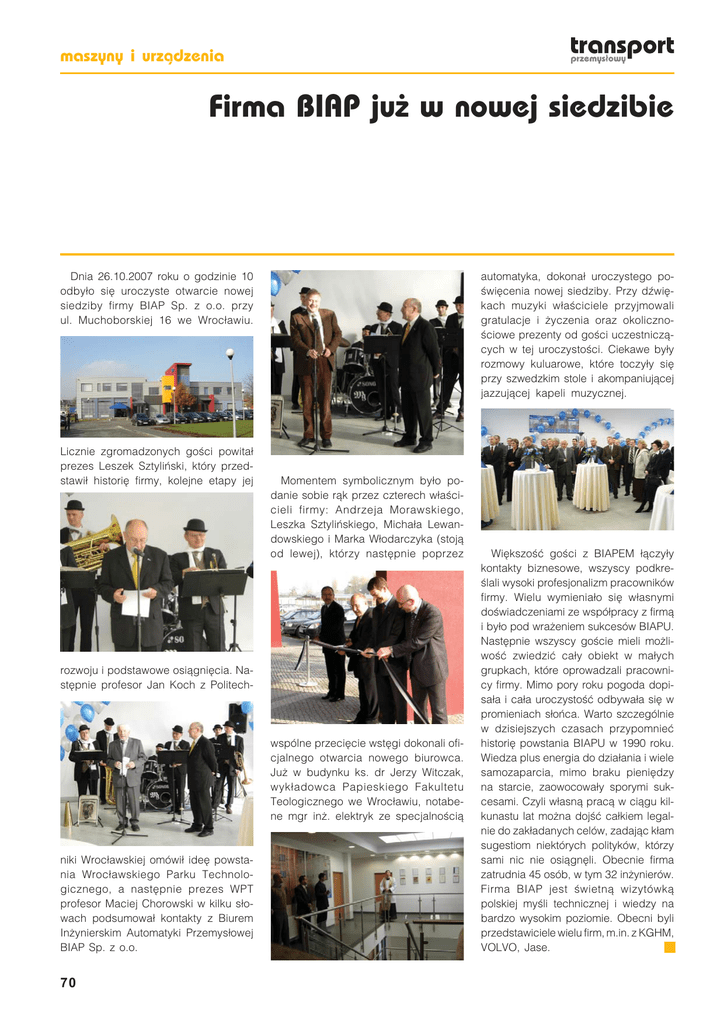 maszyny i urządzenia

transport przemysłowy

Firma BIAP już w nowej siedzibie

Dnia 26.10.2007 roku o godzinie 10 odbyło się uroczyste otwarcie nowej siedziby firmy BIAP Sp. z o.o. przy ul. Muchoborskiej 16 we Wrocławiu.

Licznie zgromadzonych gości powitał prezes Leszek Sztyliński, który przedstawił historię firmy, kolejne etapy jej rozwoju i podstawowe osiągnięcia. Następnie profesor Jan Koch z Politechniki Wrocławskiej omówił ideę powstania Wrocławskiego Parku Technologicznego, a następnie prezes WPT profesor Maciej Chorowski w kilku słowach podsumował kontakty z Biurem Inżynierskim Automatyki Przemysłowej BIAP Sp. z o.o.

Momentem symbolicznym było podanie sobie rąk przez czterech właścicieli firmy: Andrzeja Morawskiego, Leszka Sztylińskiego, Michała Lewandowskiego i Marka Włodarczyka (stoją od lewej), którzy następnie poprzez wspólne przecięcie wstęgi dokonali oficjalnego otwarcia nowego biurowca. Już w budynku ks. dr Jerzy Witczak, wykładowca Papieskiego Fakultetu Teologicznego we Wrocławiu, notabene mgr inż. elektryk ze specjalnością automatyka, dokonał uroczystego poświęcenia nowej siedziby. Przy dźwiękach muzyki właściciele przyjmowali gratulacje i życzenia oraz okolicznościowe prezenty od gości uczestniczących w tej uroczystości. Ciekawe były rozmowy kuluarowe, które toczyły się przy szwedzkim stole i akompaniującej jazzującej kapeli muzycznej.

Większość gości z BIAPEM łączyły kontakty biznesowe, wszyscy podkreślali wysoki profesjonalizm pracowników firmy. Wielu wymieniało się własnymi doświadczeniami ze współpracy z firmą i było pod wrażeniem sukcesów BIAPU. Następnie wszyscy goście mieli możliwość zwiedzić cały obiekt w małych grupkach, które oprowadzali pracownicy firmy. Mimo pory roku pogoda dopisała i cała uroczystość odbywała się w promieniach słońca. Warto szczególnie w dzisiejszych czasach przypomnieć historię powstania BIAPU w 1990 roku. Wiedza plus energia do działania i wiele samozaparcia, mimo braku pieniędzy na starcie, zaowocowały sporymi sukcesami. Czyli własną pracą w ciągu kilkunastu lat można dojść całkiem legalnie do zakładanych celów, zadając kłam sugestiom niektórych polityków, którzy sami nic nie osiągnęli. Obecnie firma zatrudnia 45 osób, w tym 32 inżynierów. Firma BIAP jest świetną wizytówką polskiej myśli technicznej i wiedzy na bardzo wysokim poziomie. Obecni byli przedstawiciele wielu firm, m.in. z KGHM, VOLVO, Jase.

70